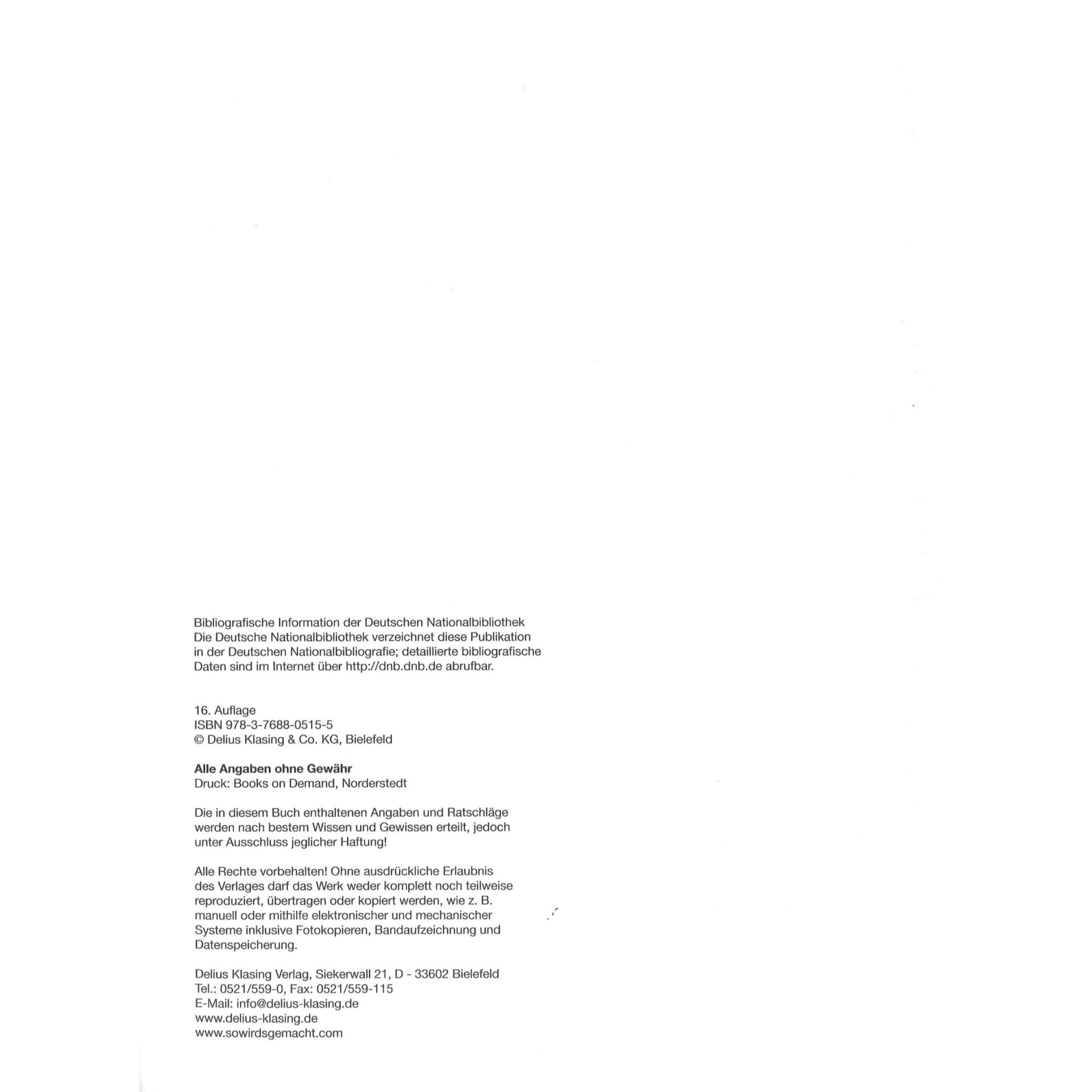 Bibliografische Information der Deutschen Nationalbibliothek
Die Deutsche Nationalbibliothek verzeichnet diese Publikation in der Deutschen Nationalbibliografie; detaillierte bibliografische Daten sind im Internet über http://dnb.dnb.de abrufbar.

16. Auflage
ISBN 978-3-7688-0515-5
© Delius Klasing & Co. KG, Bielefeld

Alle Angaben ohne Gewähr
Druck: Books on Demand, Norderstedt

Die in diesem Buch enthaltenen Angaben und Ratschläge werden nach bestem Wissen und Gewissen erteilt, jedoch unter Ausschluss jeglicher Haftung!

Alle Rechte vorbehalten! Ohne ausdrückliche Erlaubnis des Verlages darf das Werk weder komplett noch teilweise reproduziert, übertragen oder kopiert werden, wie z. B. manuell oder mithilfe elektronischer und mechanischer Systeme inklusive Fotokopieren, Bandaufzeichnung und Datenspeicherung.

Delius Klasing Verlag, Siekerwall 21, D - 33602 Bielefeld
Tel.: 0521/559-0, Fax: 0521/559-115
E-Mail: info@delius-klasing.de
www.delius-klasing.de
www.sowirdsgemacht.com